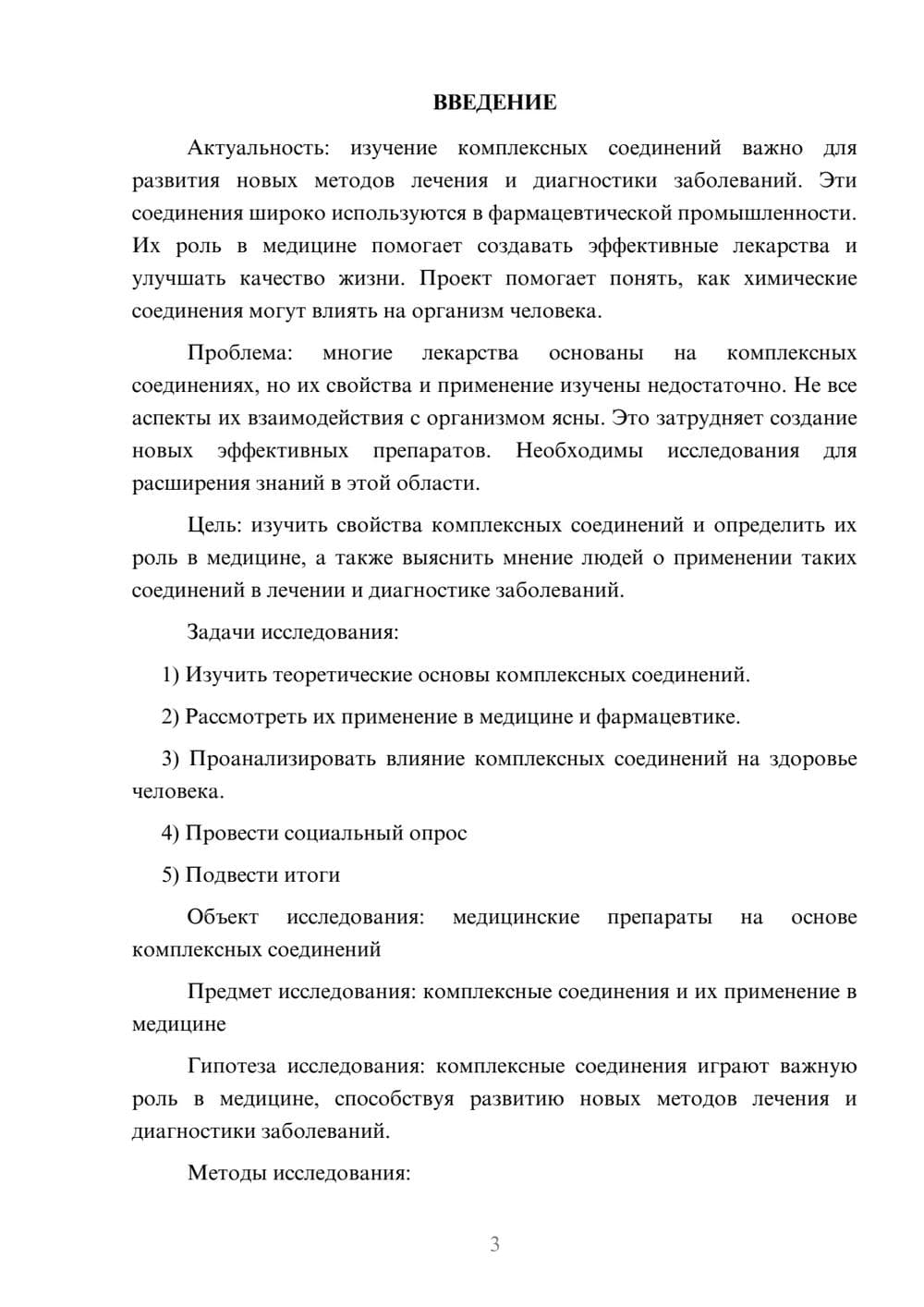 ВВЕДЕНИЕ

Актуальность: изучение комплексных соединений важно для развития новых методов лечения и диагностики заболеваний. Эти соединения широко используются в фармацевтической промышленности. Их роль в медицине помогает создавать эффективные лекарства и улучшать качество жизни. Проект помогает понять, как химические соединения могут влиять на организм человека.

Проблема: многие лекарства основаны на комплексных соединениях, но их свойства и применение изучены недостаточно. Не все аспекты их взаимодействия с организмом ясны. Это затрудняет создание новых эффективных препаратов. Необходимы исследования для расширения знаний в этой области.

Цель: изучить свойства комплексных соединений и определить их роль в медицине, а также выяснить мнение людей о применении таких соединений в лечении и диагностике заболеваний.

Задачи исследования:

1) Изучить теоретические основы комплексных соединений.

2) Рассмотреть их применение в медицине и фармацевтике.

3) Проанализировать влияние комплексных соединений на здоровье человека.

4) Провести социальный опрос

5) Подвести итоги

Объект исследования: медицинские препараты на основе комплексных соединений

Предмет исследования: комплексные соединения и их применение в медицине

Гипотеза исследования: комплексные соединения играют важную роль в медицине, способствуя развитию новых методов лечения и диагностики заболеваний.

Методы исследования:

3